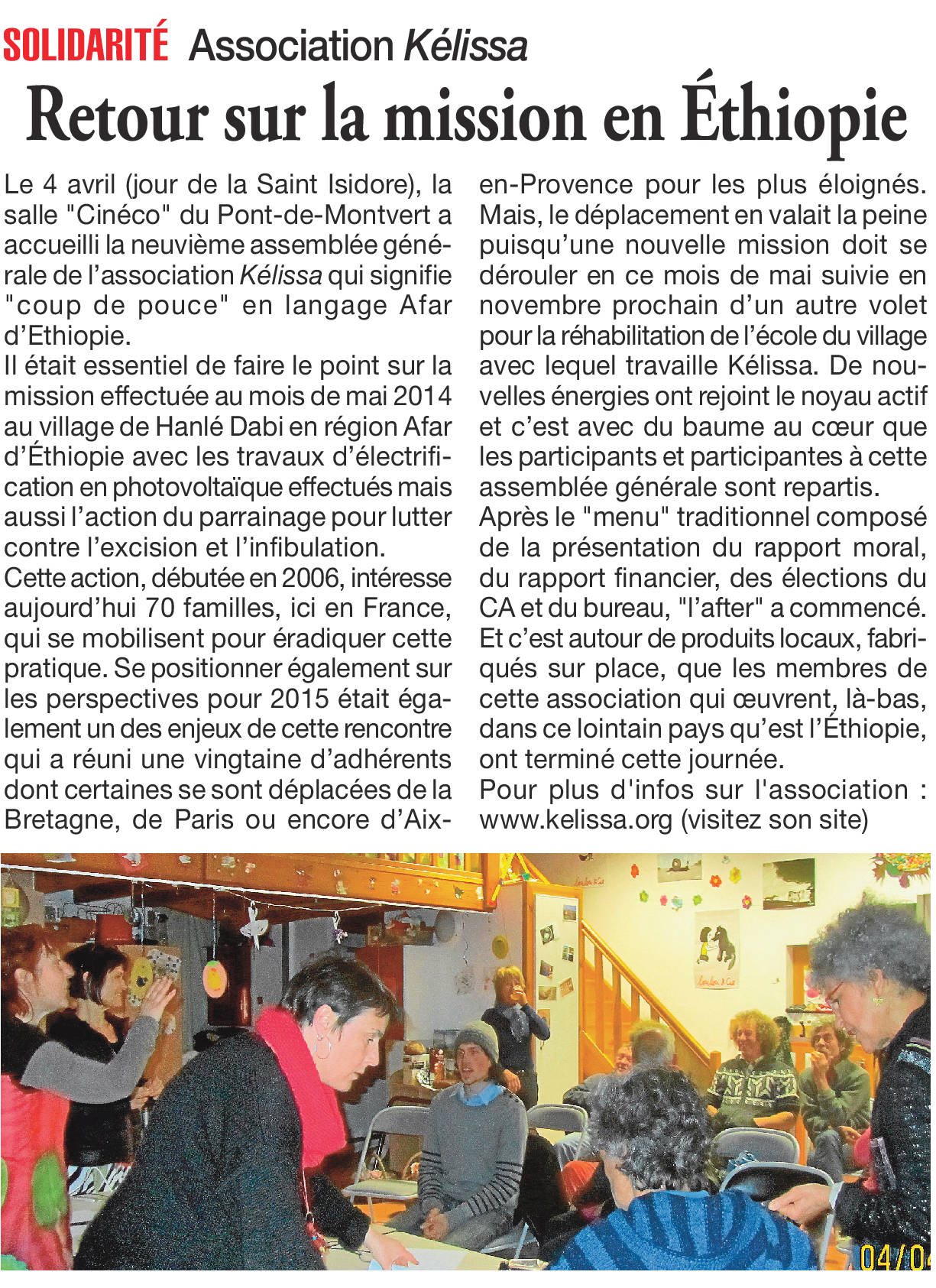 SOLIDARITÉ Association Kélissa

Retour sur la mission en Éthiopie

Le 4 avril (jour de la Saint Isidore), la salle "Cinéco" du Pont-de-Montvert a accueilli la neuvième assemblée générale de l'association Kélissa qui signifie "coup de pouce" en langage Afar d'Ethiopie.
Il était essentiel de faire le point sur la mission effectuée au mois de mai 2014 au village de Hanlé Dabi en région Afar d'Éthiopie avec les travaux d'électrification en photovoltaïque effectués mais aussi l'action du parrainage pour lutter contre l'excision et l'infibulation.
Cette action, débutée en 2006, intéresse aujourd'hui 70 familles, ici en France, qui se mobilisent pour éradiquer cette pratique. Se positionner également sur les perspectives pour 2015 était également un des enjeux de cette rencontre qui a réuni une vingtaine d'adhérents dont certaines se sont déplacées de la Bretagne, de Paris ou encore d'Aix-en-Provence pour les plus éloignés. Mais, le déplacement en valait la peine puisqu'une nouvelle mission doit se dérouler en ce mois de mai suivie en novembre prochain d'un autre volet pour la réhabilitation de l'école du village avec lequel travaille Kélissa. De nouvelles énergies ont rejoint le noyau actif et c'est avec du baume au cœur que les participants et participantes à cette assemblée générale sont repartis.
Après le "menu" traditionnel composé de la présentation du rapport moral, du rapport financier, des élections du CA et du bureau, "l'after" a commencé. Et c'est autour de produits locaux, fabriqués sur place, que les membres de cette association qui œuvrent, là-bas, dans ce lointain pays qu'est l'Éthiopie, ont terminé cette journée.
Pour plus d'infos sur l'association : www.kelissa.org (visitez son site)

04/04